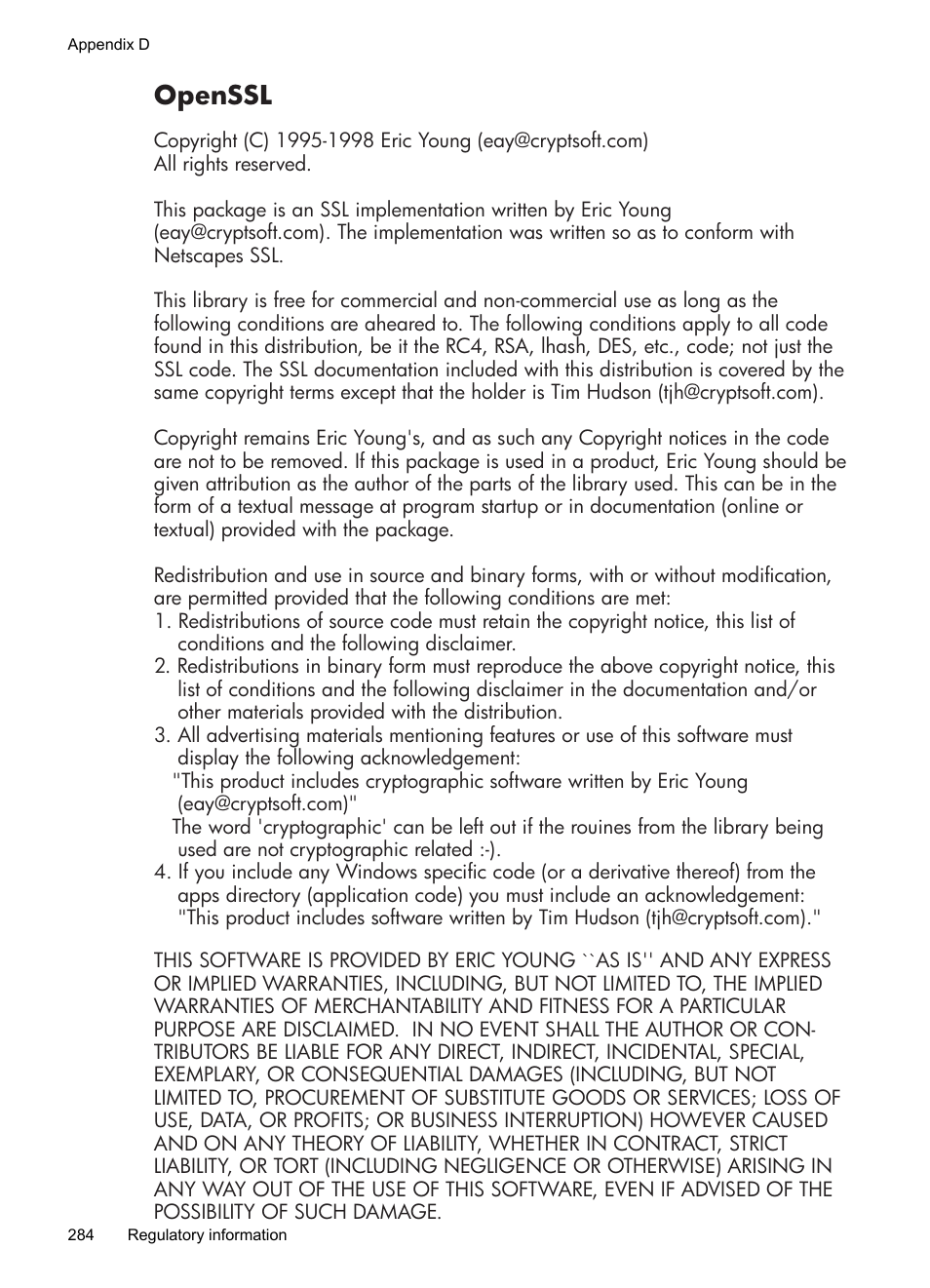 Appendix D

OpenSSL

Copyright (C) 1995-1998 Eric Young (eay@cryptsoft.com)
All rights reserved.

This package is an SSL implementation written by Eric Young (eay@cryptsoft.com). The implementation was written so as to conform with Netscapes SSL.

This library is free for commercial and non-commercial use as long as the following conditions are aheared to. The following conditions apply to all code found in this distribution, be it the RC4, RSA, lhash, DES, etc., code; not just the SSL code. The SSL documentation included with this distribution is covered by the same copyright terms except that the holder is Tim Hudson (tjh@cryptsoft.com).

Copyright remains Eric Young's, and as such any Copyright notices in the code are not to be removed. If this package is used in a product, Eric Young should be given attribution as the author of the parts of the library used. This can be in the form of a textual message at program startup or in documentation (online or textual) provided with the package.

Redistribution and use in source and binary forms, with or without modification, are permitted provided that the following conditions are met:
1. Redistributions of source code must retain the copyright notice, this list of conditions and the following disclaimer.
2. Redistributions in binary form must reproduce the above copyright notice, this list of conditions and the following disclaimer in the documentation and/or other materials provided with the distribution.
3. All advertising materials mentioning features or use of this software must display the following acknowledgement:
"This product includes cryptographic software written by Eric Young (eay@cryptsoft.com)"
The word 'cryptographic' can be left out if the rouines from the library being used are not cryptographic related :-).
4. If you include any Windows specific code (or a derivative thereof) from the apps directory (application code) you must include an acknowledgement:
"This product includes software written by Tim Hudson (tjh@cryptsoft.com)."

THIS SOFTWARE IS PROVIDED BY ERIC YOUNG ``AS IS'' AND ANY EXPRESS OR IMPLIED WARRANTIES, INCLUDING, BUT NOT LIMITED TO, THE IMPLIED WARRANTIES OF MERCHANTABILITY AND FITNESS FOR A PARTICULAR PURPOSE ARE DISCLAIMED. IN NO EVENT SHALL THE AUTHOR OR CONTRIBUTORS BE LIABLE FOR ANY DIRECT, INDIRECT, INCIDENTAL, SPECIAL, EXEMPLARY, OR CONSEQUENTIAL DAMAGES (INCLUDING, BUT NOT LIMITED TO, PROCUREMENT OF SUBSTITUTE GOODS OR SERVICES; LOSS OF USE, DATA, OR PROFITS; OR BUSINESS INTERRUPTION) HOWEVER CAUSED AND ON ANY THEORY OF LIABILITY, WHETHER IN CONTRACT, STRICT LIABILITY, OR TORT (INCLUDING NEGLIGENCE OR OTHERWISE) ARISING IN ANY WAY OUT OF THE USE OF THIS SOFTWARE, EVEN IF ADVISED OF THE POSSIBILITY OF SUCH DAMAGE.

284 Regulatory information